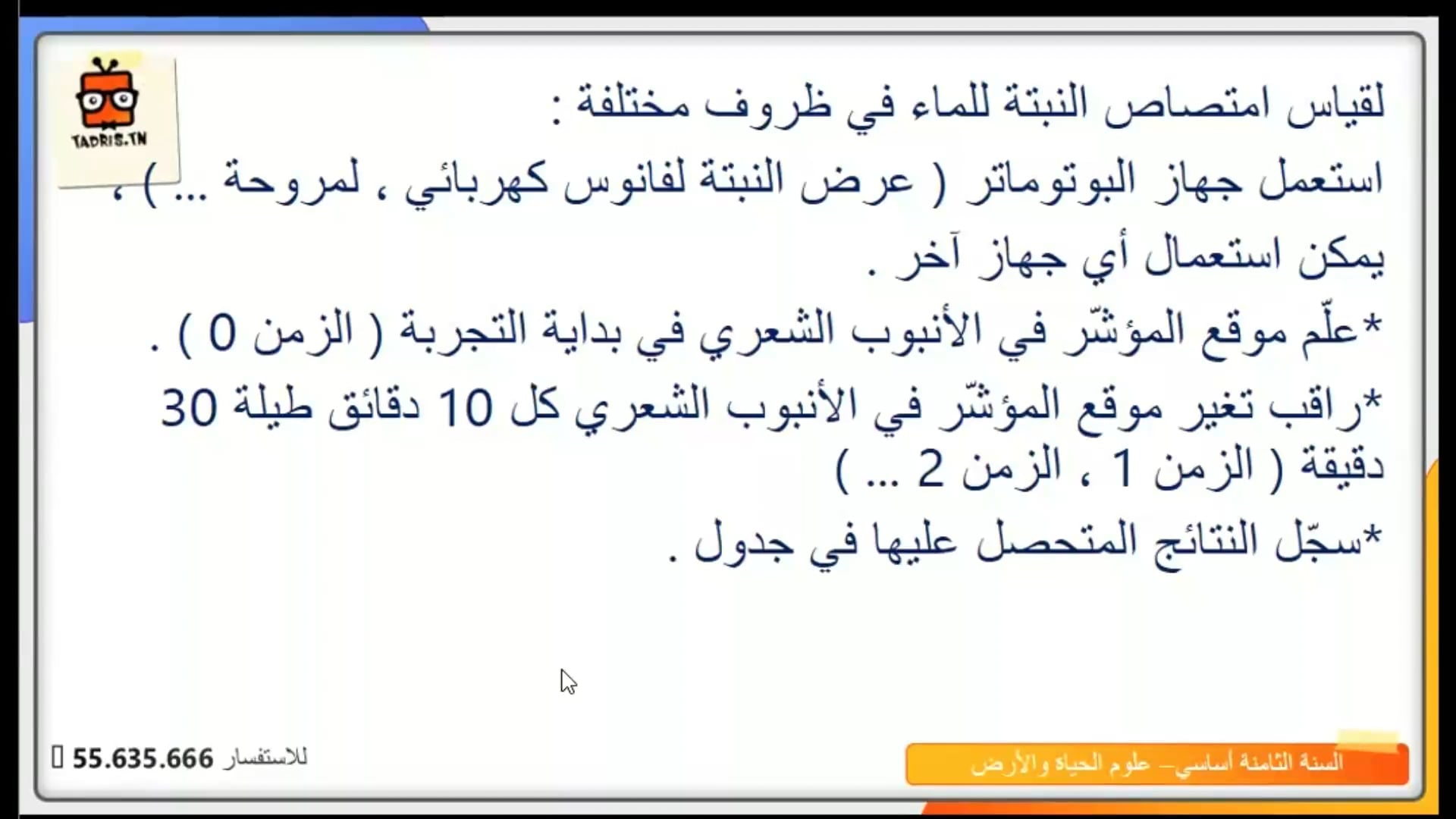 TADRIS.TN

لقياس امتصاص النبتة للماء في ظروف مختلفة :

استعمل جهاز البوتوماتر ( عرض النبتة لفانوس كهربائي ، لمروحة ... ) ، يمكن استعمال أي جهاز آخر .

*علّم موقع المؤشّر في الأنبوب الشعري في بداية التجربة ( الزمن 0 ) .

*راقب تغير موقع المؤشّر في الأنبوب الشعري كل 10 دقائق طيلة 30 دقيقة ( الزمن 1 ، الزمن 2 ... )

*سجّل النتائج المتحصل عليها في جدول .

للاستفسار 55.635.666

السنة الثامنة أساسي – علوم الحياة والأرض